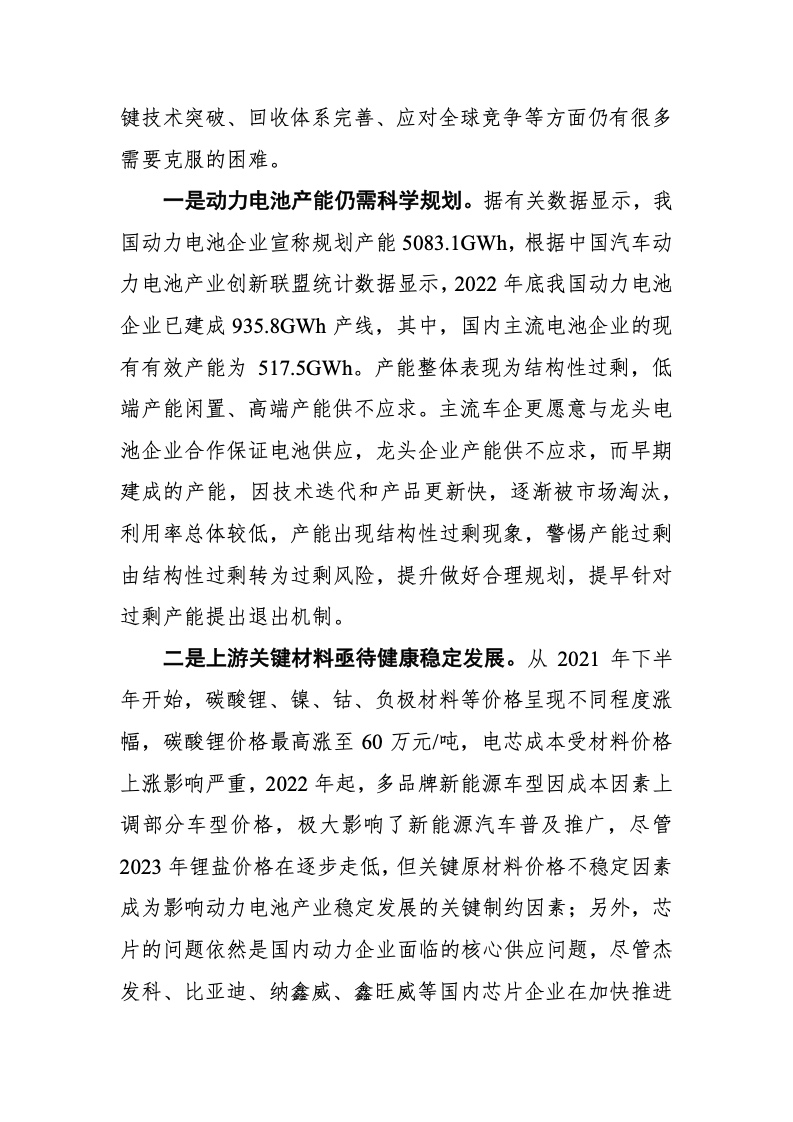 键技术突破、回收体系完善、应对全球竞争等方面仍有很多需要克服的困难。

一是动力电池产能仍需科学规划。据有关数据显示，我国动力电池企业宣称规划产能 5083.1GWh，根据中国汽车动力电池产业创新联盟统计数据显示，2022 年底我国动力电池企业已建成 935.8GWh 产线，其中，国内主流电池企业的现有有效产能为 517.5GWh。产能整体表现为结构性过剩，低端产能闲置、高端产能供不应求。主流车企更愿意与龙头电池企业合作保证电池供应，龙头企业产能供不应求，而早期建成的产能，因技术迭代和产品更新快，逐渐被市场淘汰，利用率总体较低，产能出现结构性过剩现象，警惕产能过剩由结构性过剩转为过剩风险，提升做好合理规划，提早针对过剩产能提出退出机制。

二是上游关键材料亟待健康稳定发展。从 2021 年下半年开始，碳酸锂、镍、钴、负极材料等价格呈现不同程度涨幅，碳酸锂价格最高涨至 60 万元/吨，电芯成本受材料价格上涨影响严重，2022 年起，多品牌新能源车型因成本因素上调部分车型价格，极大影响了新能源汽车普及推广，尽管 2023 年锂盐价格在逐步走低，但关键原材料价格不稳定因素成为影响动力电池产业稳定发展的关键制约因素；另外，芯片的问题依然是国内动力企业面临的核心供应问题，尽管杰发科、比亚迪、纳鑫威、鑫旺威等国内芯片企业在加快推进